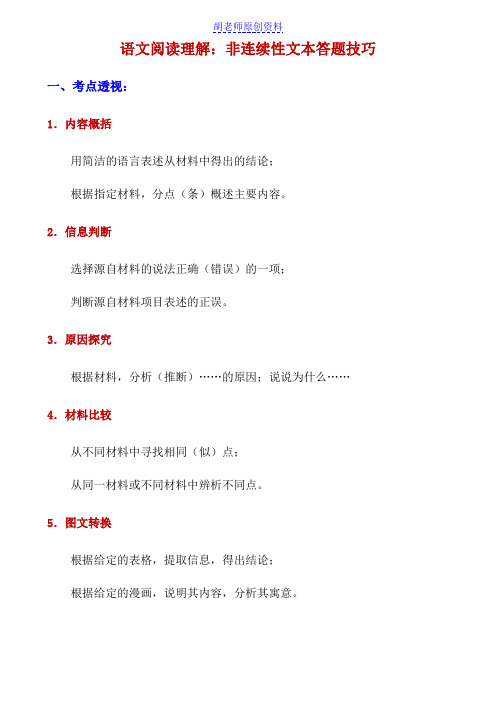 胡老师原创资料

语文阅读理解：非连续性文本答题技巧

一、考点透视：

1．内容概括

用简洁的语言表述从材料中得出的结论；

根据指定材料，分点（条）概述主要内容。

2．信息判断

选择源自材料的说法正确（错误）的一项；

判断源自材料项目表述的正误。

3．原因探究

根据材料，分析（推断）……的原因；说说为什么……

4．材料比较

从不同材料中寻找相同（似）点；

从同一材料或不同材料中辨析不同点。

5．图文转换

根据给定的表格，提取信息，得出结论；

根据给定的漫画，说明其内容，分析其寓意。